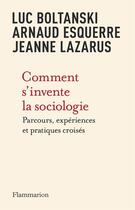 LUC BOLTANSKI
ARNAUD ESQUERRE
JEANNE LAZARUS

Comment s'invente la sociologie

Parcours, expériences et pratiques croisés

Flammarion